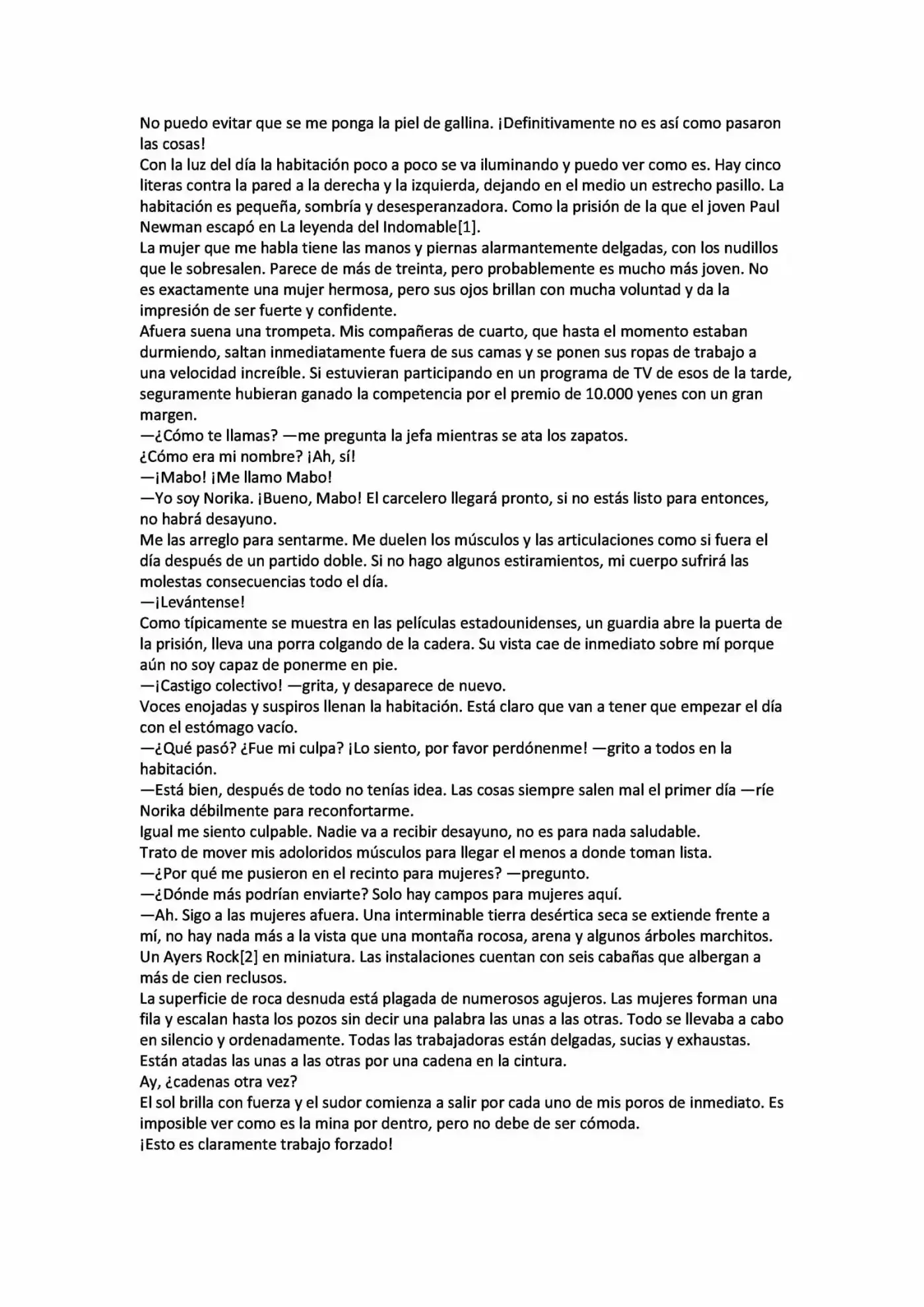 No puedo evitar que se me ponga la piel de gallina. ¡Definitivamente no es así como pasaron las cosas!

Con la luz del día la habitación poco a poco se va iluminando y puedo ver como es. Hay cinco literas contra la pared a la derecha y la izquierda, dejando en el medio un estrecho pasillo. La habitación es pequeña, sombría y desesperanzadora. Como la prisión de la que el joven Paul Newman escapó en La leyenda del Indomable[1].

La mujer que me habla tiene las manos y piernas alarmantemente delgadas, con los nudillos que le sobresalen. Parece de más de treinta, pero probablemente es mucho más joven. No es exactamente una mujer hermosa, pero sus ojos brillan con mucha voluntad y da la impresión de ser fuerte y confidente.

Afuera suena una trompeta. Mis compañeras de cuarto, que hasta el momento estaban durmiendo, saltan inmediatamente fuera de sus camas y se ponen sus ropas de trabajo a una velocidad increíble. Si estuvieran participando en un programa de TV de esos de la tarde, seguramente hubieran ganado la competencia por el premio de 10.000 yenes con un gran margen.

—¿Cómo te llamas? —me pregunta la jefa mientras se ata los zapatos.

¿Cómo era mi nombre? ¡Ah, sí!

—¡Mabo! ¡Me llamo Mabo!

—Yo soy Norika. ¡Bueno, Mabo! El carcelero llegará pronto, si no estás listo para entonces, no habrá desayuno.

Me las arreglo para sentarme. Me duelen los músculos y las articulaciones como si fuera el día después de un partido doble. Si no hago algunos estiramientos, mi cuerpo sufrirá las molestas consecuencias todo el día.

—¡Levántense!

Como típicamente se muestra en las películas estadounidenses, un guardia abre la puerta de la prisión, lleva una porra colgando de la cadera. Su vista cae de inmediato sobre mí porque aún no soy capaz de ponerme en pie.

—¡Castigo colectivo! —grita, y desaparece de nuevo.

Voces enojadas y suspiros llenan la habitación. Está claro que van a tener que empezar el día con el estómago vacío.

—¿Qué pasó? ¿Fue mi culpa? ¡Lo siento, por favor perdónenme! —grito a todos en la habitación.

—Está bien, después de todo no tenías idea. Las cosas siempre salen mal el primer día —ríe Norika débilmente para reconfortarme.

Igual me siento culpable. Nadie va a recibir desayuno, no es para nada saludable.

Trato de mover mis adoloridos músculos para llegar el menos a donde toman lista.

—¿Por qué me pusieron en el recinto para mujeres? —pregunto.

—¿Dónde más podrían enviarte? Solo hay campos para mujeres aquí.

—Ah. Sigo a las mujeres afuera. Una interminable tierra desértica seca se extiende frente a mí, no hay nada más a la vista que una montaña rocosa, arena y algunos árboles marchitos. Un Ayers Rock[2] en miniatura. Las instalaciones cuentan con seis cabañas que albergan a más de cien reclusos.

La superficie de roca desnuda está plagada de numerosos agujeros. Las mujeres forman una fila y escalan hasta los pozos sin decir una palabra las unas a las otras. Todo se llevaba a cabo en silencio y ordenadamente. Todas las trabajadoras están delgadas, sucias y exhaustas. Están atadas las unas a las otras por una cadena en la cintura.

Ay, ¿cadenas otra vez?

El sol brilla con fuerza y el sudor comienza a salir por cada uno de mis poros de inmediato. Es imposible ver como es la mina por dentro, pero no debe de ser cómoda.

¡Esto es claramente trabajo forzado!